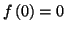 $f(0) = 0$